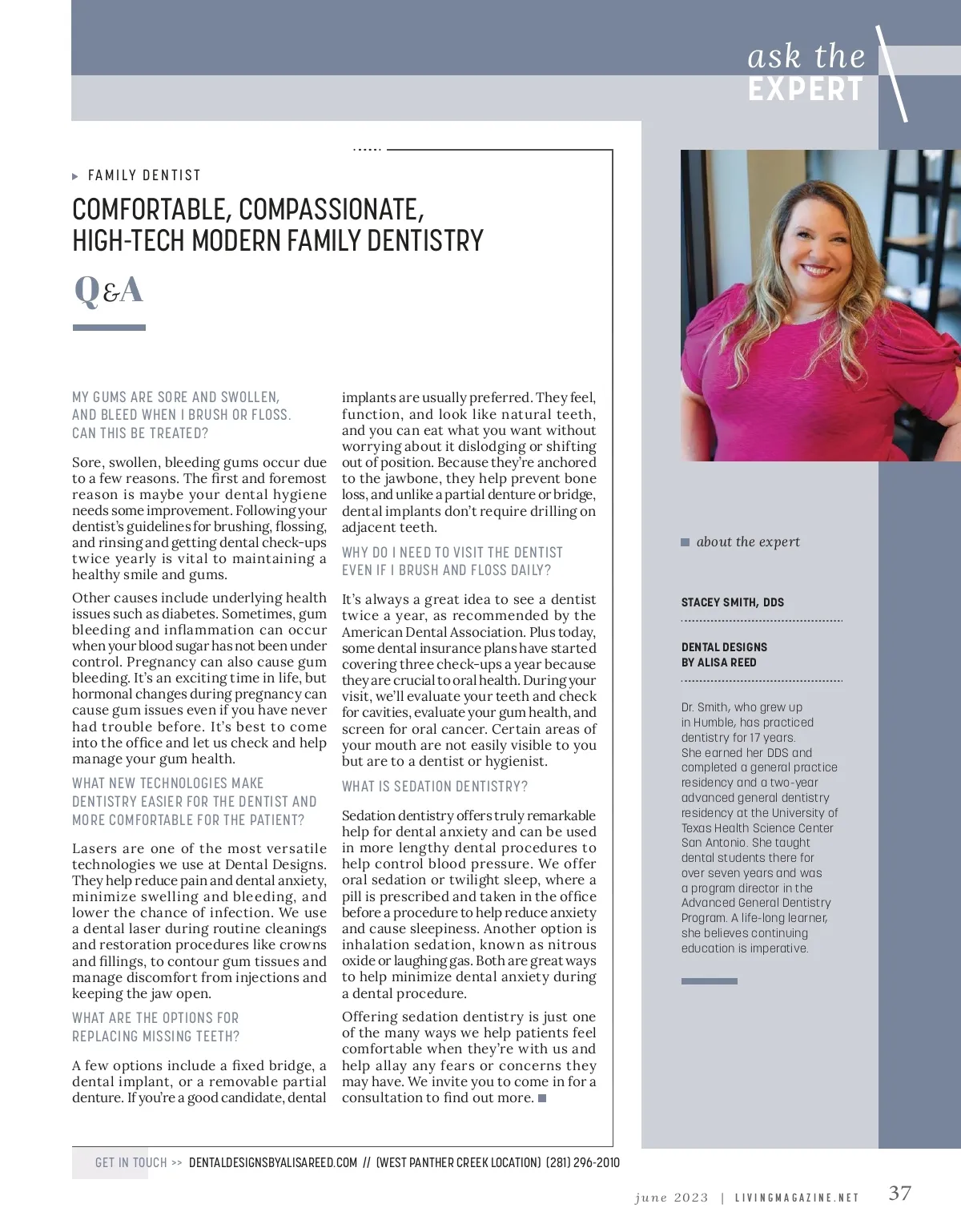 ask the EXPERT

FAMILY DENTIST

COMFORTABLE, COMPASSIONATE, HIGH-TECH MODERN FAMILY DENTISTRY

Q&A

MY GUMS ARE SORE AND SWOLLEN, AND BLEED WHEN I BRUSH OR FLOSS. CAN THIS BE TREATED?

Sore, swollen, bleeding gums occur due to a few reasons. The first and foremost reason is maybe your dental hygiene needs some improvement. Following your dentist's guidelines for brushing, flossing, and rinsing and getting dental check-ups twice yearly is vital to maintaining a healthy smile and gums.

Other causes include underlying health issues such as diabetes. Sometimes, gum bleeding and inflammation can occur when your blood sugar has not been under control. Pregnancy can also cause gum bleeding. It's an exciting time in life, but hormonal changes during pregnancy can cause gum issues even if you have never had trouble before. It's best to come into the office and let us check and help manage your gum health.

WHAT NEW TECHNOLOGIES MAKE DENTISTRY EASIER FOR THE DENTIST AND MORE COMFORTABLE FOR THE PATIENT?

Lasers are one of the most versatile technologies we use at Dental Designs. They help reduce pain and dental anxiety, minimize swelling and bleeding, and lower the chance of infection. We use a dental laser during routine cleanings and restoration procedures like crowns and fillings, to contour gum tissues and manage discomfort from injections and keeping the jaw open.

WHAT ARE THE OPTIONS FOR REPLACING MISSING TEETH?

A few options include a fixed bridge, a dental implant, or a removable partial denture. If you're a good candidate, dental implants are usually preferred. They feel, function, and look like natural teeth, and you can eat what you want without worrying about it dislodging or shifting out of position. Because they're anchored to the jawbone, they help prevent bone loss, and unlike a partial denture or bridge, dental implants don't require drilling on adjacent teeth.

WHY DO I NEED TO VISIT THE DENTIST EVEN IF I BRUSH AND FLOSS DAILY?

It's always a great idea to see a dentist twice a year, as recommended by the American Dental Association. Plus today, some dental insurance plans have started covering three check-ups a year because they are crucial to oral health. During your visit, we'll evaluate your teeth and check for cavities, evaluate your gum health, and screen for oral cancer. Certain areas of your mouth are not easily visible to you but are to a dentist or hygienist.

WHAT IS SEDATION DENTISTRY?

Sedation dentistry offers truly remarkable help for dental anxiety and can be used in more lengthy dental procedures to help control blood pressure. We offer oral sedation or twilight sleep, where a pill is prescribed and taken in the office before a procedure to help reduce anxiety and cause sleepiness. Another option is inhalation sedation, known as nitrous oxide or laughing gas. Both are great ways to help minimize dental anxiety during a dental procedure.

Offering sedation dentistry is just one of the many ways we help patients feel comfortable when they're with us and help allay any fears or concerns they may have. We invite you to come in for a consultation to find out more.

about the expert

STACEY SMITH, DDS

DENTAL DESIGNS BY ALISA REED

Dr. Smith, who grew up in Humble, has practiced dentistry for 17 years. She earned her DDS and completed a general practice residency and a two-year advanced general dentistry residency at the University of Texas Health Science Center San Antonio. She taught dental students there for over seven years and was a program director in the Advanced General Dentistry Program. A life-long learner, she believes continuing education is imperative.

GET IN TOUCH >> DENTALDESIGNSBYALISAREED.COM // (WEST PANTHER CREEK LOCATION) (281) 296-2010

june 2023 | LIVINGMAGAZINE.NET 37